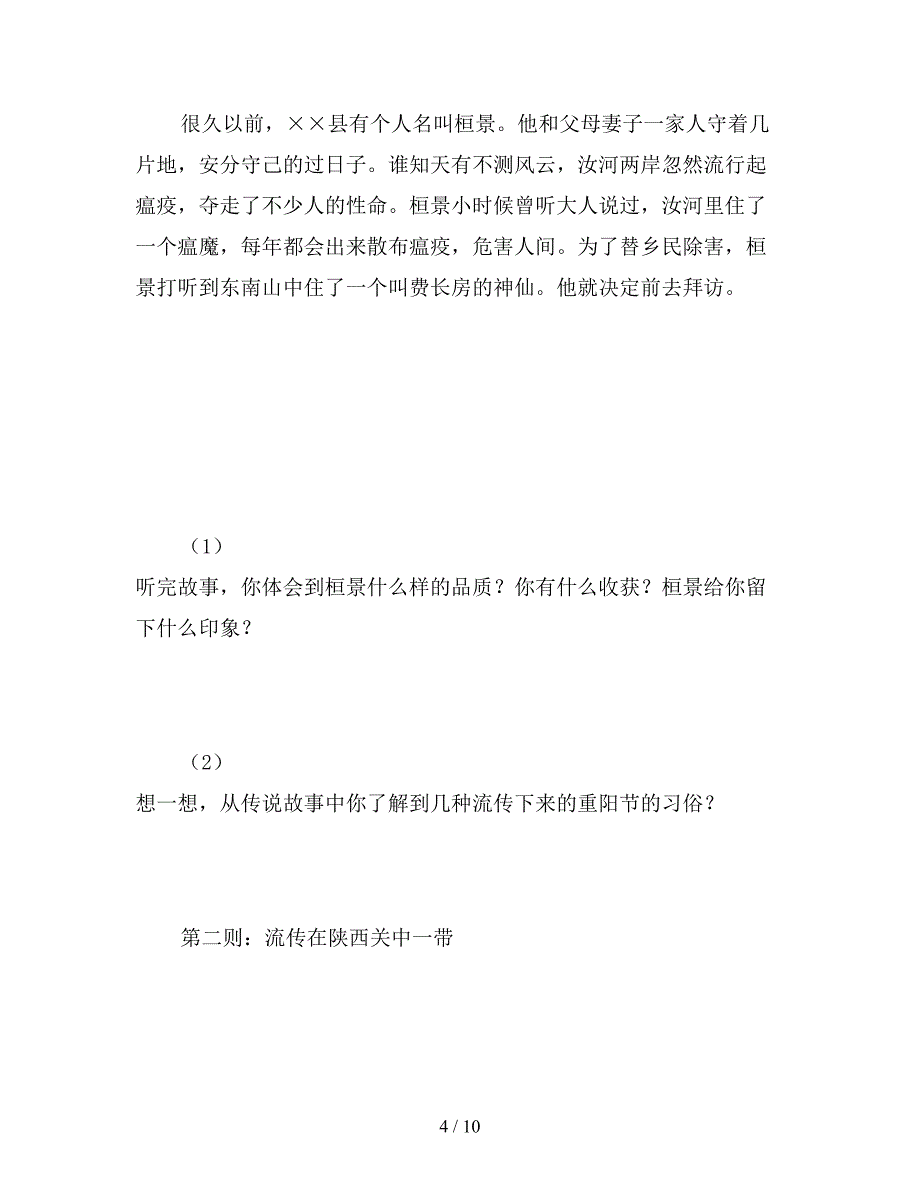 很久以前，××县有个人名叫桓景。他和父母妻子一家人守着几片地，安分守己的过日子。谁知天有不测风云，汝河两岸忽然流行起瘟疫，夺走了不少人的性命。桓景小时候曾听大人说过，汝河里住了一个瘟魔，每年都会出来散布瘟疫，危害人间。为了替乡民除害，桓景打听到东南山中住了一个叫费长房的神仙。他就决定前去拜访。

（1）

听完故事，你体会到桓景什么样的品质？你有什么收获？桓景给你留下什么印象？

（2）

想一想，从传说故事中你了解到几种流传下来的重阳节的习俗？

第二则：流传在陕西关中一带

4 / 10